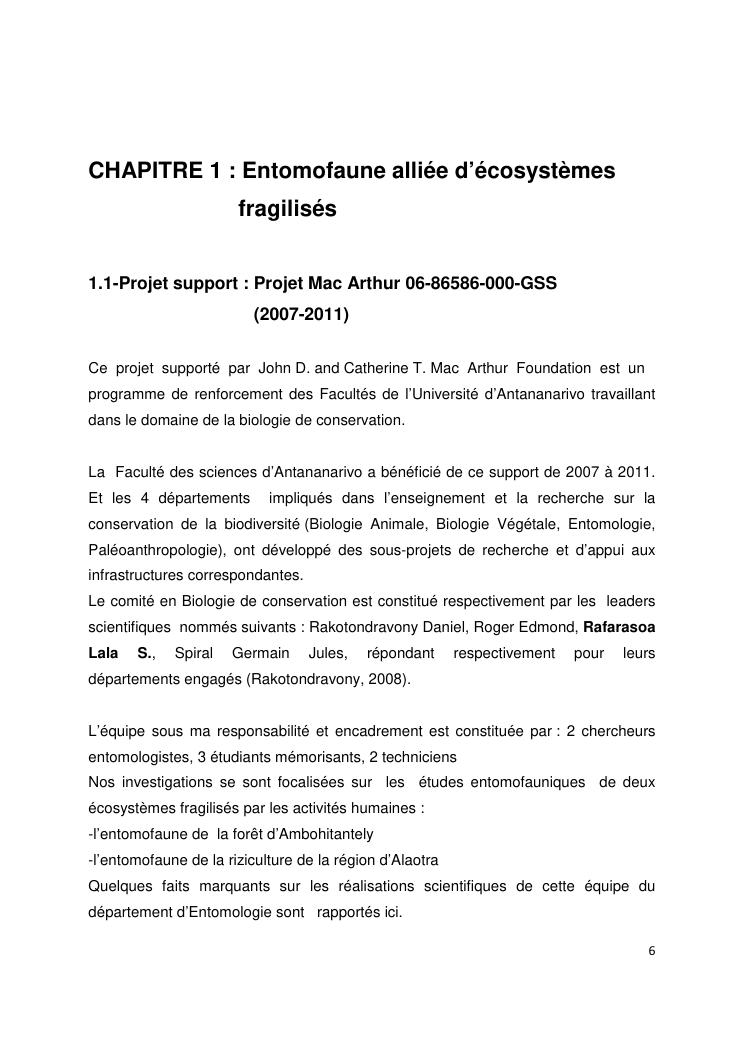 CHAPITRE 1 : Entomofaune alliée d'écosystèmes fragilisés

1.1-Projet support : Projet Mac Arthur 06-86586-000-GSS (2007-2011)

Ce projet supporté par John D. and Catherine T. Mac Arthur Foundation est un programme de renforcement des Facultés de l'Université d'Antananarivo travaillant dans le domaine de la biologie de conservation.

La Faculté des sciences d'Antananarivo a bénéficié de ce support de 2007 à 2011. Et les 4 départements impliqués dans l'enseignement et la recherche sur la conservation de la biodiversité (Biologie Animale, Biologie Végétale, Entomologie, Paléoanthropologie), ont développé des sous-projets de recherche et d'appui aux infrastructures correspondantes.
Le comité en Biologie de conservation est constitué respectivement par les leaders scientifiques nommés suivants : Rakotondravony Daniel, Roger Edmond, Rafarasoa Lala S., Spiral Germain Jules, répondant respectivement pour leurs départements engagés (Rakotondravony, 2008).

L'équipe sous ma responsabilité et encadrement est constituée par : 2 chercheurs entomologistes, 3 étudiants mémorisants, 2 techniciens
Nos investigations se sont focalisées sur les études entomofauniques de deux écosystèmes fragilisés par les activités humaines :
-l'entomofaune de la forêt d'Ambohitantely
-l'entomofaune de la riziculture de la région d'Alaotra
Quelques faits marquants sur les réalisations scientifiques de cette équipe du département d'Entomologie sont rapportés ici.

6